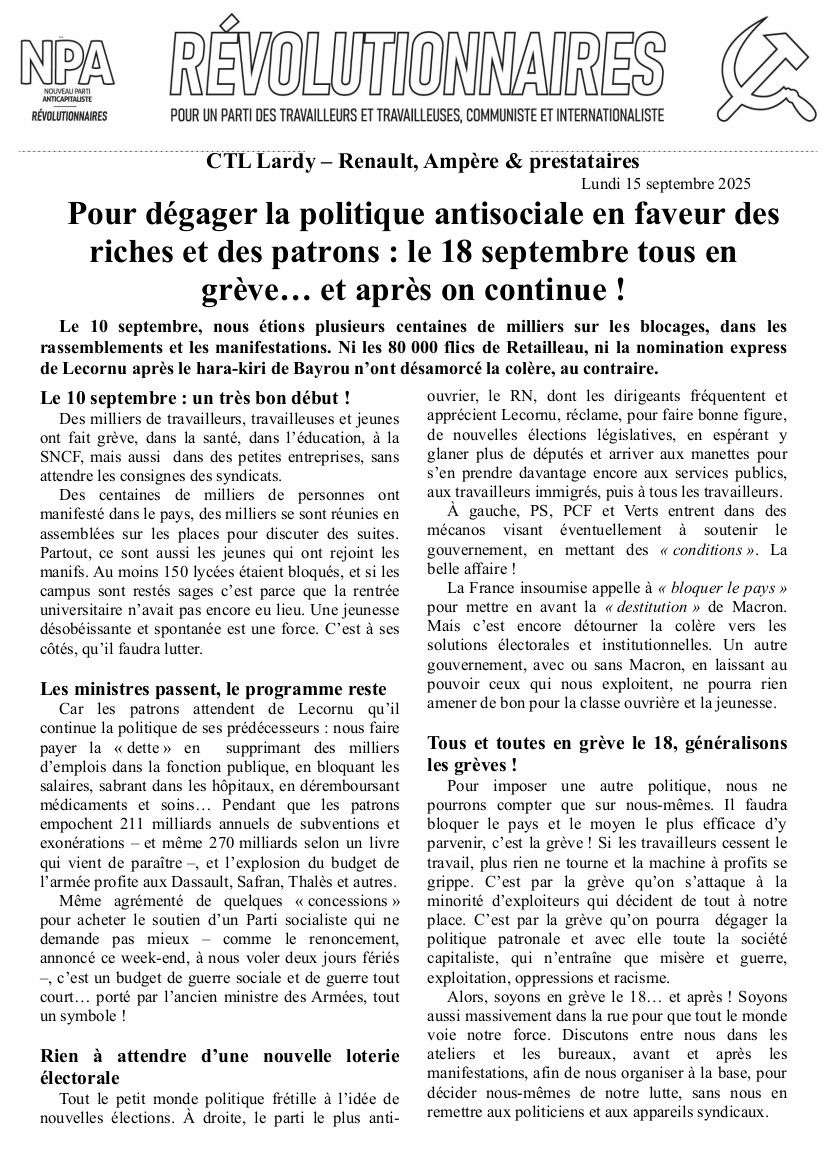 NPA
NOUVEAU PARTI ANTICAPITALISTE
RÉVOLUTIONNAIRES

RÉVOLUTIONNAIRES
POUR UN PARTI DES TRAVAILLEURS ET TRAVAILLEUSES, COMMUNISTE ET INTERNATIONALISTE

CTL Lardy – Renault, Ampère & prestataires
Lundi 15 septembre 2025

Pour dégager la politique antisociale en faveur des riches et des patrons : le 18 septembre tous en grève… et après on continue !

Le 10 septembre, nous étions plusieurs centaines de milliers sur les blocages, dans les rassemblements et les manifestations. Ni les 80 000 flics de Retailleau, ni la nomination express de Lecornu après le hara-kiri de Bayrou n'ont désamorcé la colère, au contraire.

Le 10 septembre : un très bon début !
Des milliers de travailleurs, travailleuses et jeunes ont fait grève, dans la santé, dans l'éducation, à la SNCF, mais aussi dans des petites entreprises, sans attendre les consignes des syndicats.
Des centaines de milliers de personnes ont manifesté dans le pays, des milliers se sont réunies en assemblées sur les places pour discuter des suites. Partout, ce sont aussi les jeunes qui ont rejoint les manifs. Au moins 150 lycées étaient bloqués, et si les campus sont restés sages c'est parce que la rentrée universitaire n'avait pas encore eu lieu. Une jeunesse désobéissante et spontanée est une force. C'est à ses côtés, qu'il faudra lutter.

Les ministres passent, le programme reste
Car les patrons attendent de Lecornu qu'il continue la politique de ses prédécesseurs : nous faire payer la « dette » en supprimant des milliers d'emplois dans la fonction publique, en bloquant les salaires, sabrant dans les hôpitaux, en déremboursant médicaments et soins… Pendant que les patrons empochent 211 milliards annuels de subventions et exonérations – et même 270 milliards selon un livre qui vient de paraître –, et l'explosion du budget de l'armée profite aux Dassault, Safran, Thalès et autres.
Même agrémenté de quelques « concessions » pour acheter le soutien d'un Parti socialiste qui ne demande pas mieux – comme le renoncement, annoncé ce week-end, à nous voler deux jours fériés –, c'est un budget de guerre sociale et de guerre tout court… porté par l'ancien ministre des Armées, tout un symbole !

Rien à attendre d'une nouvelle loterie électorale
Tout le petit monde politique frétille à l'idée de nouvelles élections. À droite, le parti le plus anti-ouvrier, le RN, dont les dirigeants fréquentent et apprécient Lecornu, réclame, pour faire bonne figure, de nouvelles élections législatives, en espérant y glaner plus de députés et arriver aux manettes pour s'en prendre davantage encore aux services publics, aux travailleurs immigrés, puis à tous les travailleurs.
À gauche, PS, PCF et Verts entrent dans des mécanos visant éventuellement à soutenir le gouvernement, en mettant des « conditions ». La belle affaire !
La France insoumise appelle à « bloquer le pays » pour mettre en avant la « destitution » de Macron. Mais c'est encore détourner la colère vers les solutions électorales et institutionnelles. Un autre gouvernement, avec ou sans Macron, en laissant au pouvoir ceux qui nous exploitent, ne pourra rien amener de bon pour la classe ouvrière et la jeunesse.

Tous et toutes en grève le 18, généralisons les grèves !
Pour imposer une autre politique, nous ne pourrons compter que sur nous-mêmes. Il faudra bloquer le pays et le moyen le plus efficace d'y parvenir, c'est la grève ! Si les travailleurs cessent le travail, plus rien ne tourne et la machine à profits se grippe. C'est par la grève qu'on s'attaque à la minorité d'exploiteurs qui décident de tout à notre place. C'est par la grève qu'on pourra dégager la politique patronale et avec elle toute la société capitaliste, qui n'entraîne que misère et guerre, exploitation, oppressions et racisme.
Alors, soyons en grève le 18… et après ! Soyons aussi massivement dans la rue pour que tout le monde voie notre force. Discutons entre nous dans les ateliers et les bureaux, avant et après les manifestations, afin de nous organiser à la base, pour décider nous-mêmes de notre lutte, sans nous en remettre aux politiciens et aux appareils syndicaux.